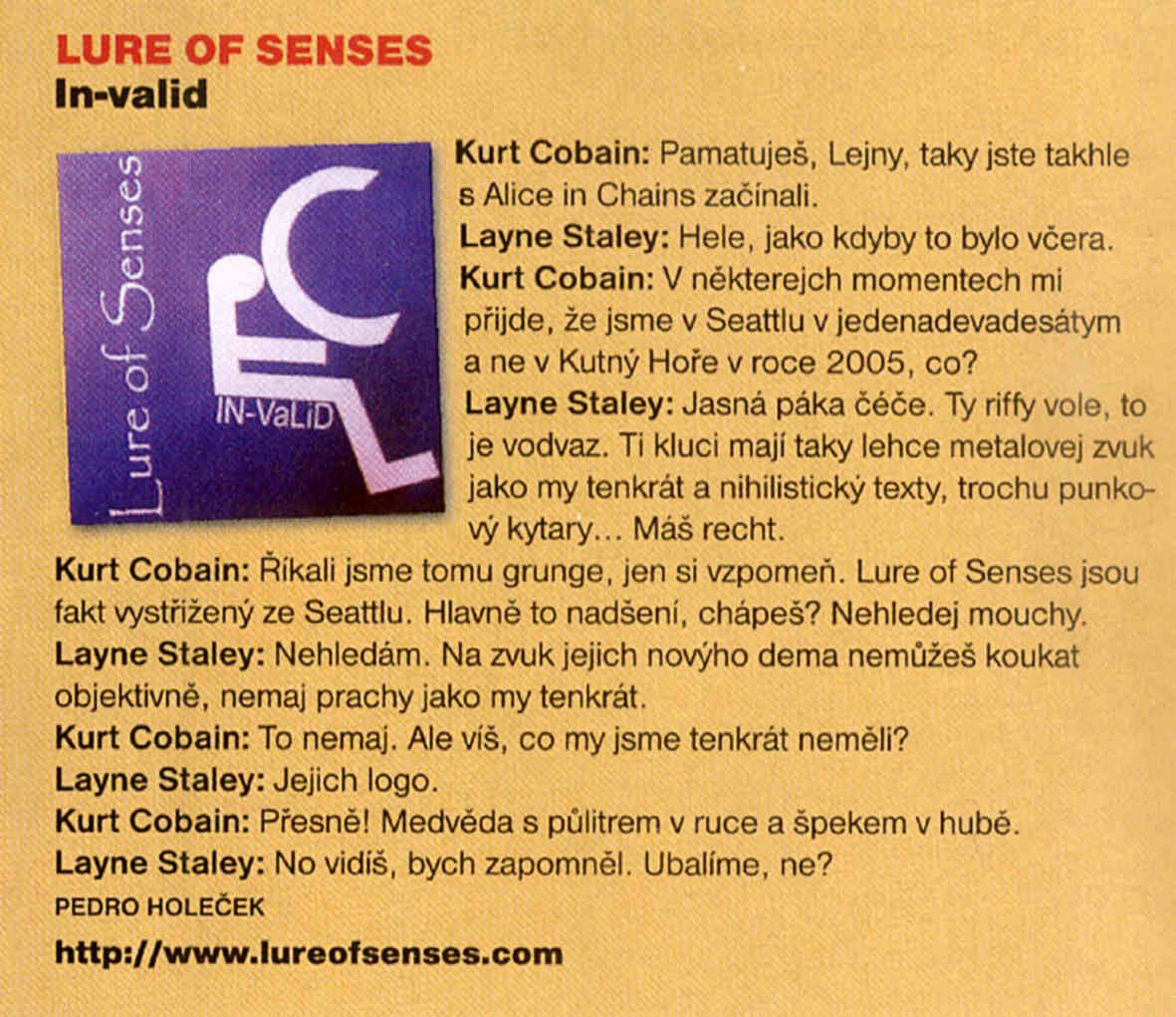 LURE OF SENSES
In-valid

Lure of Senses
IN-VaLiD

Kurt Cobain: Pamatuješ, Lejny, taky jste takhle s Alice in Chains začínali.
Layne Staley: Hele, jako kdyby to bylo včera.
Kurt Cobain: V některejch momentech mi přijde, že jsme v Seattlu v jedenadevadesátym a ne v Kutný Hoře v roce 2005, co?
Layne Staley: Jasná páka čéče. Ty riffy vole, to je vodvaz. Ti kluci mají taky lehce metalovej zvuk jako my tenkrát a nihilistický texty, trochu punkový kytary... Máš recht.
Kurt Cobain: Říkali jsme tomu grunge, jen si vzpomeň. Lure of Senses jsou fakt vystřižený ze Seattlu. Hlavně to nadšení, chápeš? Nehledej mouchy.
Layne Staley: Nehledám. Na zvuk jejich novýho dema nemůžeš koukat objektivně, nemaj prachy jako my tenkrát.
Kurt Cobain: To nemaj. Ale víš, co my jsme tenkrát neměli?
Layne Staley: Jejich logo.
Kurt Cobain: Přesně! Medvěda s půlitrem v ruce a špekem v hubě.
Layne Staley: No vidíš, bych zapomněl. Ubalíme, ne?
PEDRO HOLEČEK

http://www.lureofsenses.com